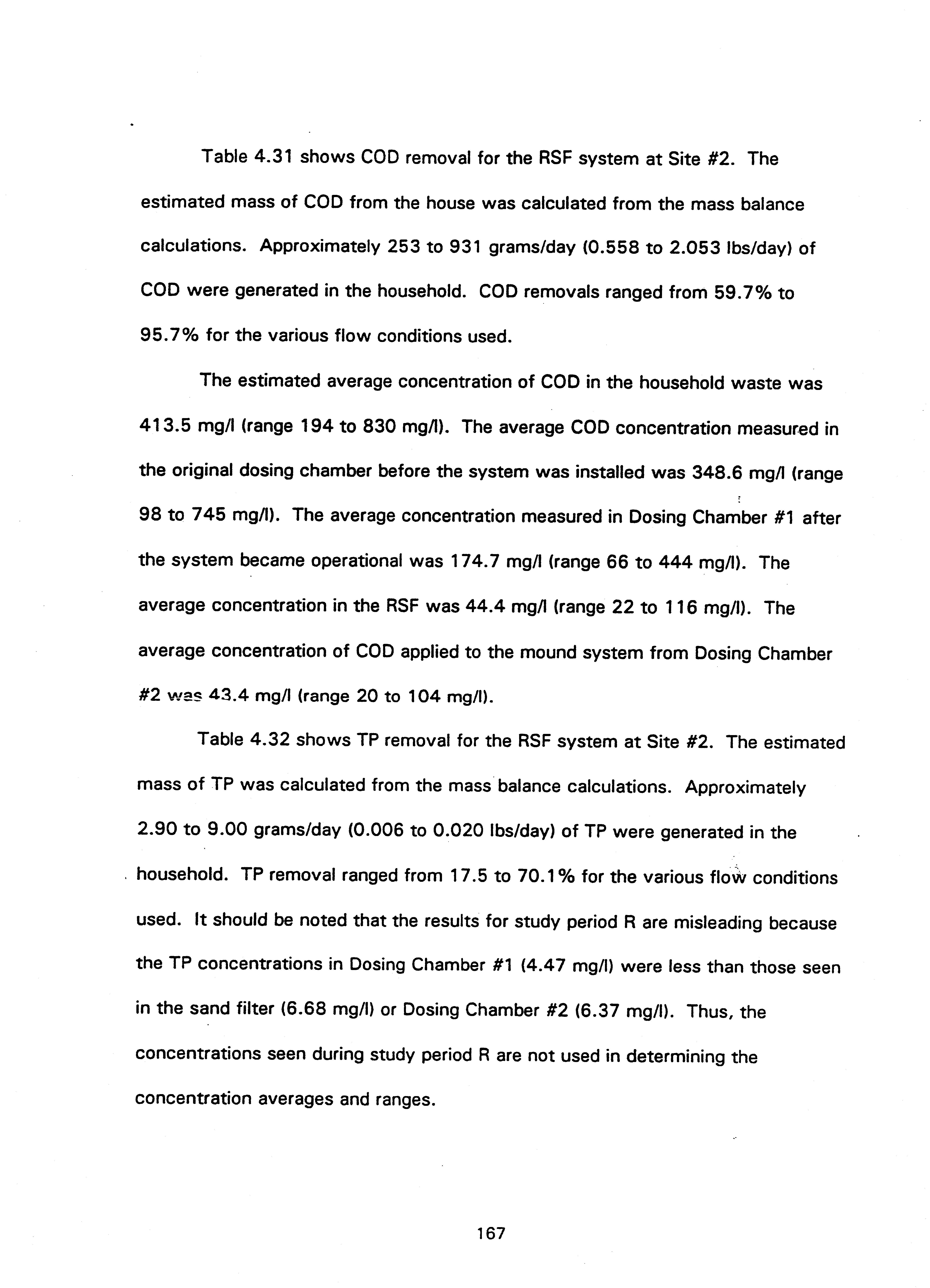 Table 4.31 shows COD removal for the RSF system at Site #2. The estimated mass of COD from the house was calculated from the mass balance calculations. Approximately 253 to 931 grams/day (0.558 to 2.053 lbs/day) of COD were generated in the household. COD removals ranged from 59.7% to 95.7% for the various flow conditions used.

The estimated average concentration of COD in the household waste was 413.5 mg/l (range 194 to 830 mg/l). The average COD concentration measured in the original dosing chamber before the system was installed was 348.6 mg/l (range 98 to 745 mg/l). The average concentration measured in Dosing Chamber #1 after the system became operational was 174.7 mg/l (range 66 to 444 mg/l). The average concentration in the RSF was 44.4 mg/l (range 22 to 116 mg/l). The average concentration of COD applied to the mound system from Dosing Chamber #2 was 43.4 mg/l (range 20 to 104 mg/l).

Table 4.32 shows TP removal for the RSF system at Site #2. The estimated mass of TP was calculated from the mass balance calculations. Approximately 2.90 to 9.00 grams/day (0.006 to 0.020 lbs/day) of TP were generated in the household. TP removal ranged from 17.5 to 70.1% for the various flow conditions used. It should be noted that the results for study period R are misleading because the TP concentrations in Dosing Chamber #1 (4.47 mg/l) were less than those seen in the sand filter (6.68 mg/l) or Dosing Chamber #2 (6.37 mg/l). Thus, the concentrations seen during study period R are not used in determining the concentration averages and ranges.

167